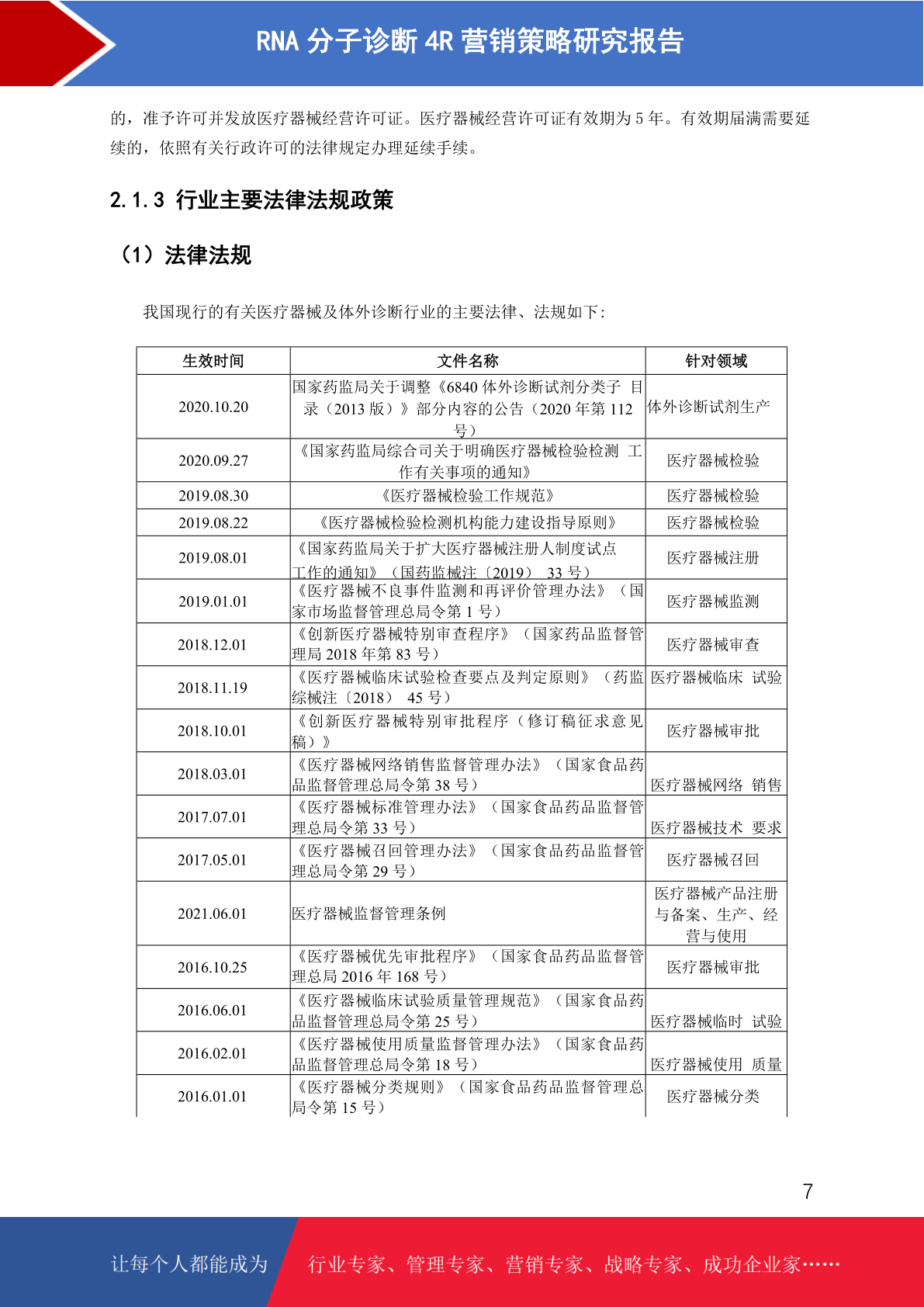 RNA 分子诊断 4R 营销策略研究报告

的，准予许可并发放医疗器械经营许可证。医疗器械经营许可证有效期为 5 年。有效期届满需要延续的，依照有关行政许可的法律规定办理延续手续。

2.1.3 行业主要法律法规政策

（1）法律法规

我国现行的有关医疗器械及体外诊断行业的主要法律、法规如下:

| 生效时间 | 文件名称 | 针对领域 |
|---|---|---|
| 2020.10.20 | 国家药监局关于调整《6840 体外诊断试剂分类子 目录（2013 版）》部分内容的公告（2020 年第 112 号） | 体外诊断试剂生产 |
| 2020.09.27 | 《国家药监局综合司关于明确医疗器械检验检测 工作有关事项的通知》 | 医疗器械检验 |
| 2019.08.30 | 《医疗器械检验工作规范》 | 医疗器械检验 |
| 2019.08.22 | 《医疗器械检验检测机构能力建设指导原则》 | 医疗器械检验 |
| 2019.08.01 | 《国家药监局关于扩大医疗器械注册人制度试点工作的通知》（国药监械注〔2019〕 33 号） | 医疗器械注册 |
| 2019.01.01 | 《医疗器械不良事件监测和再评价管理办法》（国家市场监督管理总局令第 1 号） | 医疗器械监测 |
| 2018.12.01 | 《创新医疗器械特别审查程序》（国家药品监督管理局 2018 年第 83 号） | 医疗器械审查 |
| 2018.11.19 | 《医疗器械临床试验检查要点及判定原则》（药监综械注〔2018〕 45 号） | 医疗器械临床 试验 |
| 2018.10.01 | 《创新医疗器械特别审批程序（修订稿征求意见稿）》 | 医疗器械审批 |
| 2018.03.01 | 《医疗器械网络销售监督管理办法》（国家食品药品监督管理总局令第 38 号） | 医疗器械网络 销售 |
| 2017.07.01 | 《医疗器械标准管理办法》（国家食品药品监督管理总局令第 33 号） | 医疗器械技术 要求 |
| 2017.05.01 | 《医疗器械召回管理办法》（国家食品药品监督管理总局令第 29 号） | 医疗器械召回 |
| 2021.06.01 | 医疗器械监督管理条例 | 医疗器械产品注册与备案、生产、经营与使用 |
| 2016.10.25 | 《医疗器械优先审批程序》（国家食品药品监督管理总局 2016 年 168 号） | 医疗器械审批 |
| 2016.06.01 | 《医疗器械临床试验质量管理规范》（国家食品药品监督管理总局令第 25 号） | 医疗器械临时 试验 |
| 2016.02.01 | 《医疗器械使用质量监督管理办法》（国家食品药品监督管理总局令第 18 号） | 医疗器械使用 质量 |
| 2016.01.01 | 《医疗器械分类规则》（国家食品药品监督管理总局令第 15 号） | 医疗器械分类 |

7

让每个人都能成为 行业专家、管理专家、营销专家、战略专家、成功企业家……